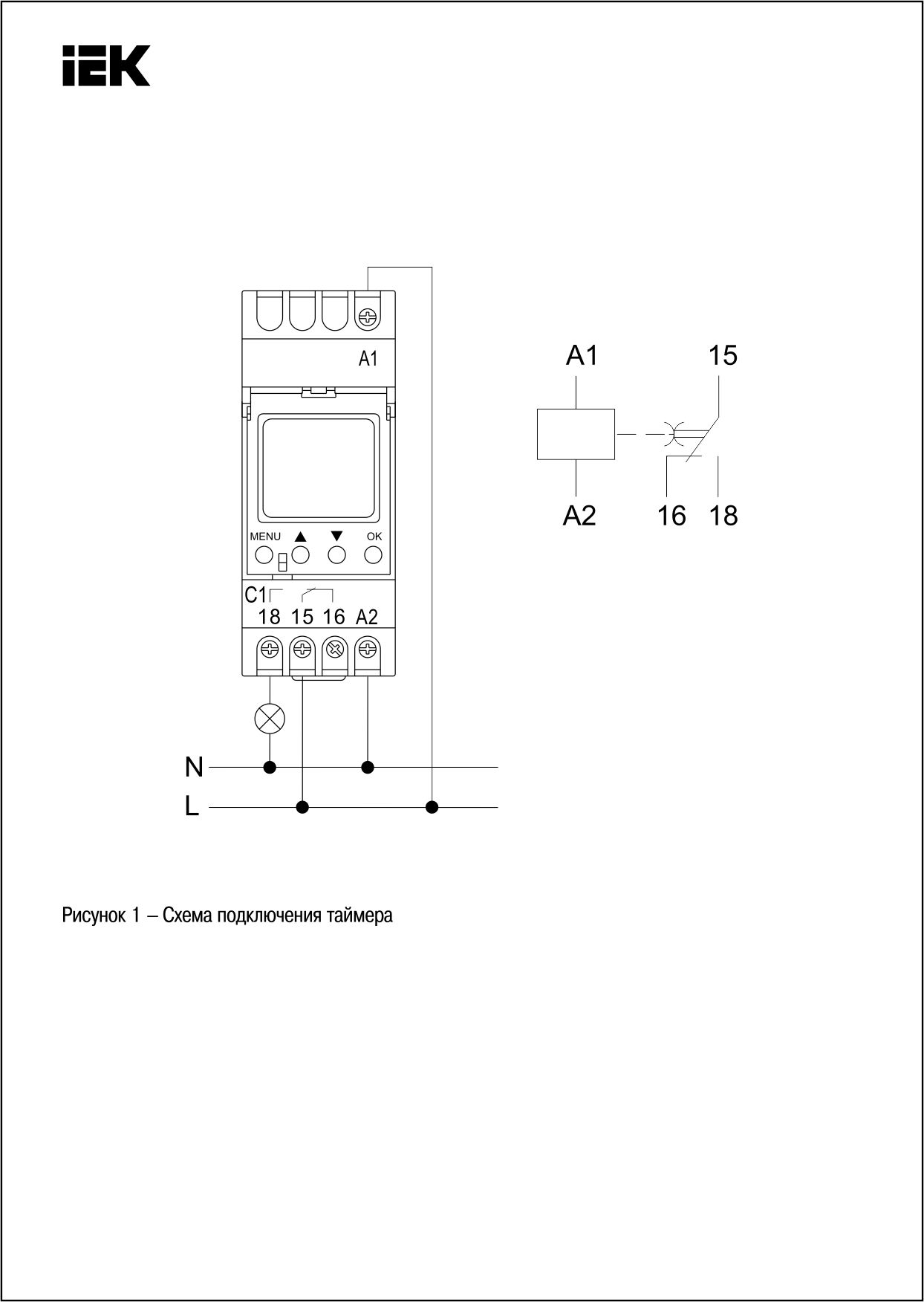 IEK

A1

MENU ▲ ▼ OK

C1
18 15 16 A2

N
L

A1 15

A2 16 18

Рисунок 1 – Схема подключения таймера